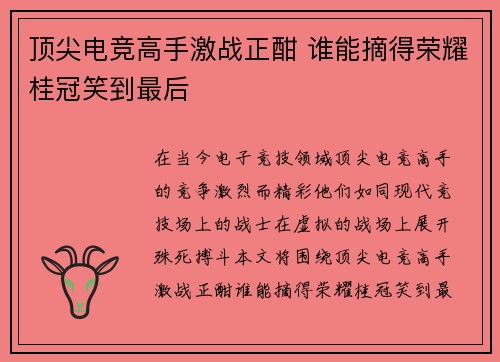 顶尖电竞高手激战正酣 谁能摘得荣耀桂冠笑到最后

在当今电子竞技领域顶尖电竞高手的竞争激烈而精彩他们如同现代竞技场上的战士在虚拟的战场上展开殊死搏斗本文将围绕顶尖电竞高手激战正酣谁能摘得荣耀桂冠笑到最